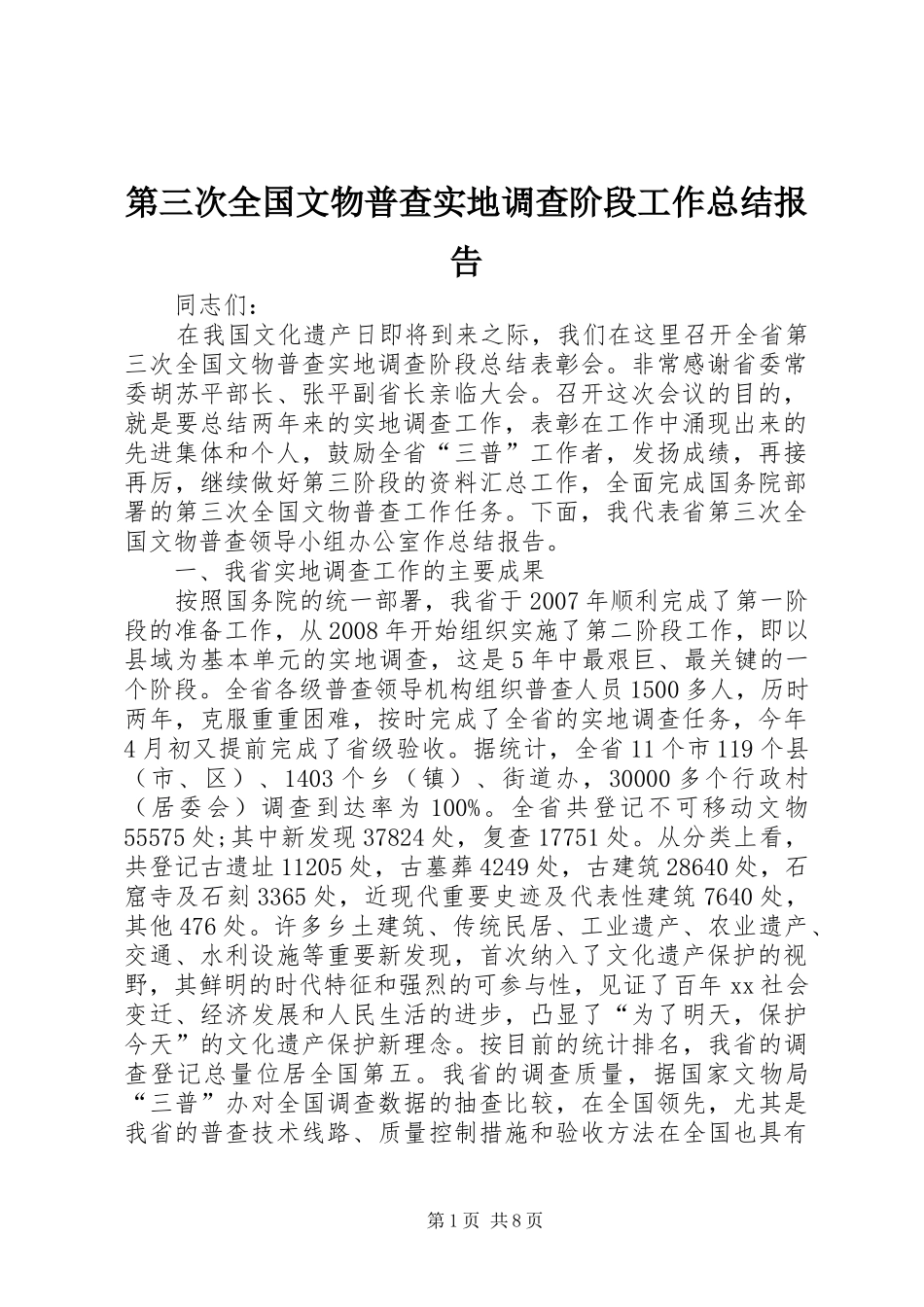 第三次全国文物普查实地调查阶段工作总结报告

同志们：

在我国文化遗产日即将到来之际，我们在这里召开全省第三次全国文物普查实地调查阶段总结表彰会。非常感谢省委常委胡苏平部长、张平副省长亲临大会。召开这次会议的目的，就是要总结两年来的实地调查工作，表彰在工作中涌现出来的先进集体和个人，鼓励全省“三普”工作者，发扬成绩，再接再厉，继续做好第三阶段的资料汇总工作，全面完成国务院部署的第三次全国文物普查工作任务。下面，我代表省第三次全国文物普查领导小组办公室作总结报告。

一、我省实地调查工作的主要成果

按照国务院的统一部署，我省于2007年顺利完成了第一阶段的准备工作，从2008年开始组织实施了第二阶段工作，即以县域为基本单元的实地调查，这是5年中最艰巨、最关键的一个阶段。全省各级普查领导机构组织普查人员1500多人，历时两年，克服重重困难，按时完成了全省的实地调查任务，今年4月初又提前完成了省级验收。据统计，全省11个市119个县（市、区）、1403个乡（镇）、街道办，30000多个行政村（居委会）调查到达率为100%。全省共登记不可移动文物55575处;其中新发现37824处，复查17751处。从分类上看，共登记古遗址11205处，古墓葬4249处，古建筑28640处，石窟寺及石刻3365处，近现代重要史迹及代表性建筑7640处，其他476处。许多乡土建筑、传统民居、工业遗产、农业遗产、交通、水利设施等重要新发现，首次纳入了文化遗产保护的视野，其鲜明的时代特征和强烈的可参与性，见证了百年xx社会变迁、经济发展和人民生活的进步，凸显了“为了明天，保护今天”的文化遗产保护新理念。按目前的统计排名，我省的调查登记总量位居全国第五。我省的调查质量，据国家文物局“三普”办对全国调查数据的抽查比较，在全国领先，尤其是我省的普查技术线路、质量控制措施和验收方法在全国也具有

第1页 共8页